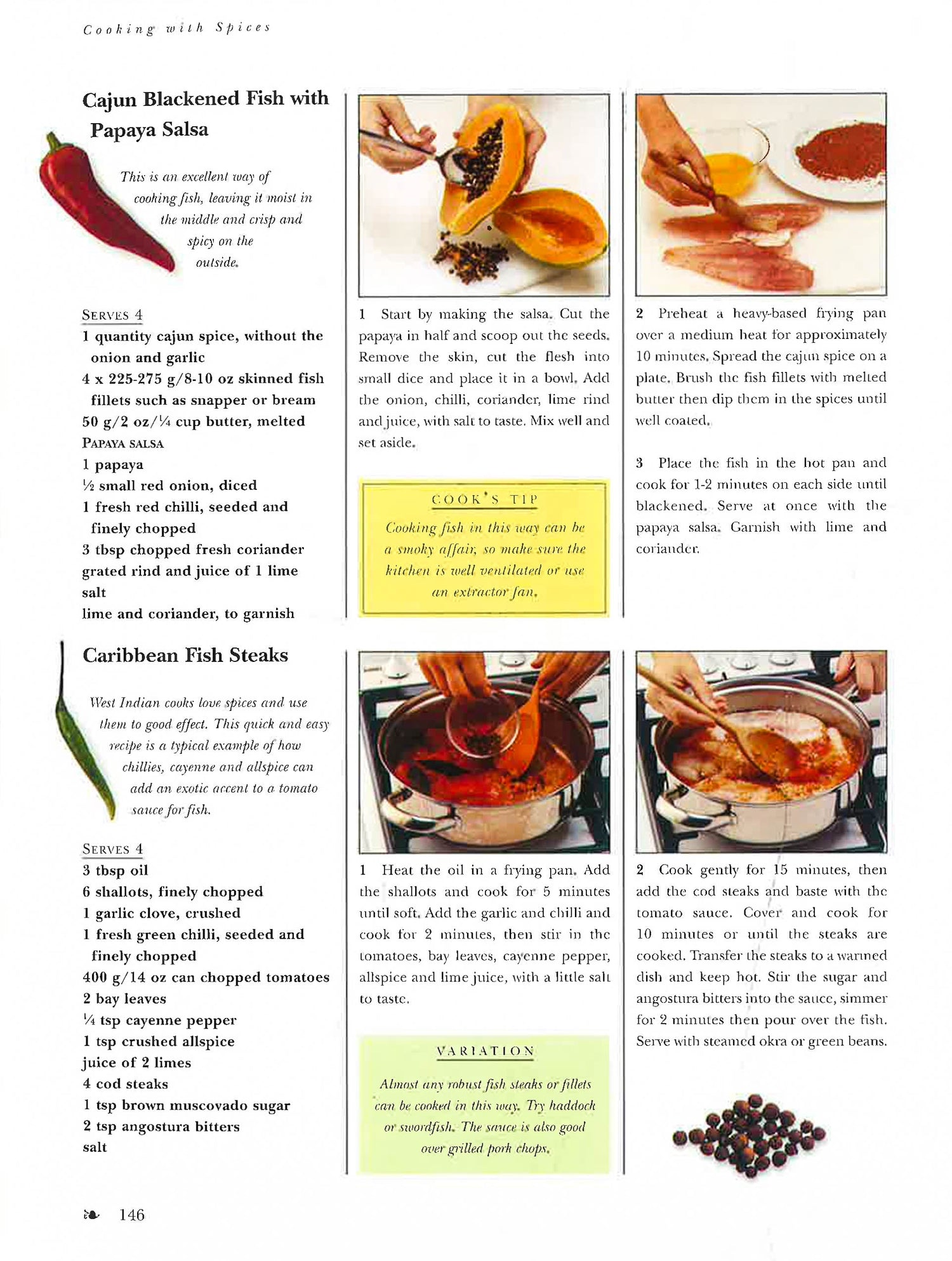 Cooking with Spices

Cajun Blackened Fish with Papaya Salsa

This is an excellent way of cooking fish, leaving it moist in the middle and crisp and spicy on the outside.

SERVES 4
1 quantity cajun spice, without the onion and garlic
4 x 225-275 g/8-10 oz skinned fish fillets such as snapper or bream
50 g/2 oz/¼ cup butter, melted
PAPAYA SALSA
1 papaya
½ small red onion, diced
1 fresh red chilli, seeded and finely chopped
3 tbsp chopped fresh coriander
grated rind and juice of 1 lime
salt
lime and coriander, to garnish

1 Start by making the salsa. Cut the papaya in half and scoop out the seeds. Remove the skin, cut the flesh into small dice and place it in a bowl. Add the onion, chilli, coriander, lime rind and juice, with salt to taste. Mix well and set aside.

COOK'S TIP
Cooking fish in this way can be a smoky affair, so make sure the kitchen is well ventilated or use an extractor fan.

2 Preheat a heavy-based frying pan over a medium heat for approximately 10 minutes. Spread the cajun spice on a plate. Brush the fish fillets with melted butter then dip them in the spices until well coated.

3 Place the fish in the hot pan and cook for 1-2 minutes on each side until blackened. Serve at once with the papaya salsa. Garnish with lime and coriander.

Caribbean Fish Steaks

West Indian cooks love spices and use them to good effect. This quick and easy recipe is a typical example of how chillies, cayenne and allspice can add an exotic accent to a tomato sauce for fish.

SERVES 4
3 tbsp oil
6 shallots, finely chopped
1 garlic clove, crushed
1 fresh green chilli, seeded and finely chopped
400 g/14 oz can chopped tomatoes
2 bay leaves
¼ tsp cayenne pepper
1 tsp crushed allspice
juice of 2 limes
4 cod steaks
1 tsp brown muscovado sugar
2 tsp angostura bitters
salt

1 Heat the oil in a frying pan. Add the shallots and cook for 5 minutes until soft. Add the garlic and chilli and cook for 2 minutes, then stir in the tomatoes, bay leaves, cayenne pepper, allspice and lime juice, with a little salt to taste.

VARIATION
Almost any robust fish steaks or fillets can be cooked in this way. Try haddock or swordfish. The sauce is also good over grilled pork chops.

2 Cook gently for 15 minutes, then add the cod steaks and baste with the tomato sauce. Cover and cook for 10 minutes or until the steaks are cooked. Transfer the steaks to a warmed dish and keep hot. Stir the sugar and angostura bitters into the sauce, simmer for 2 minutes then pour over the fish. Serve with steamed okra or green beans.

146